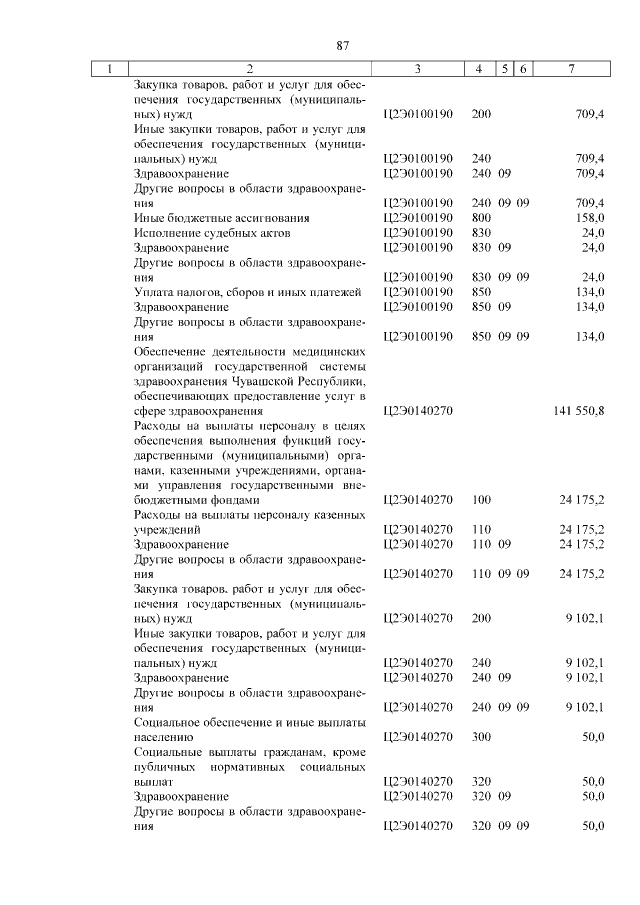 87

| 1 | 2 | 3 | 4 | 5 | 6 | 7 |
|---|---|---|---|---|---|---|
| | Закупка товаров, работ и услуг для обеспечения государственных (муниципальных) нужд | Ц2Э0100190 | 200 | | | 709,4 |
| | Иные закупки товаров, работ и услуг для обеспечения государственных (муниципальных) нужд | Ц2Э0100190 | 240 | | | 709,4 |
| | Здравоохранение | Ц2Э0100190 | 240 | 09 | | 709,4 |
| | Другие вопросы в области здравоохранения | Ц2Э0100190 | 240 | 09 | 09 | 709,4 |
| | Иные бюджетные ассигнования | Ц2Э0100190 | 800 | | | 158,0 |
| | Исполнение судебных актов | Ц2Э0100190 | 830 | | | 24,0 |
| | Здравоохранение | Ц2Э0100190 | 830 | 09 | | 24,0 |
| | Другие вопросы в области здравоохранения | Ц2Э0100190 | 830 | 09 | 09 | 24,0 |
| | Уплата налогов, сборов и иных платежей | Ц2Э0100190 | 850 | | | 134,0 |
| | Здравоохранение | Ц2Э0100190 | 850 | 09 | | 134,0 |
| | Другие вопросы в области здравоохранения | Ц2Э0100190 | 850 | 09 | 09 | 134,0 |
| | Обеспечение деятельности медицинских организаций государственной системы здравоохранения Чувашской Республики, обеспечивающих предоставление услуг в сфере здравоохранения | Ц2Э0140270 | | | | 141 550,8 |
| | Расходы на выплаты персоналу в целях обеспечения выполнения функций государственными (муниципальными) органами, казенными учреждениями, органами управления государственными внебюджетными фондами | Ц2Э0140270 | 100 | | | 24 175,2 |
| | Расходы на выплаты персоналу казенных учреждений | Ц2Э0140270 | 110 | | | 24 175,2 |
| | Здравоохранение | Ц2Э0140270 | 110 | 09 | | 24 175,2 |
| | Другие вопросы в области здравоохранения | Ц2Э0140270 | 110 | 09 | 09 | 24 175,2 |
| | Закупка товаров, работ и услуг для обеспечения государственных (муниципальных) нужд | Ц2Э0140270 | 200 | | | 9 102,1 |
| | Иные закупки товаров, работ и услуг для обеспечения государственных (муниципальных) нужд | Ц2Э0140270 | 240 | | | 9 102,1 |
| | Здравоохранение | Ц2Э0140270 | 240 | 09 | | 9 102,1 |
| | Другие вопросы в области здравоохранения | Ц2Э0140270 | 240 | 09 | 09 | 9 102,1 |
| | Социальное обеспечение и иные выплаты населению | Ц2Э0140270 | 300 | | | 50,0 |
| | Социальные выплаты гражданам, кроме публичных нормативных социальных выплат | Ц2Э0140270 | 320 | | | 50,0 |
| | Здравоохранение | Ц2Э0140270 | 320 | 09 | | 50,0 |
| | Другие вопросы в области здравоохранения | Ц2Э0140270 | 320 | 09 | 09 | 50,0 |